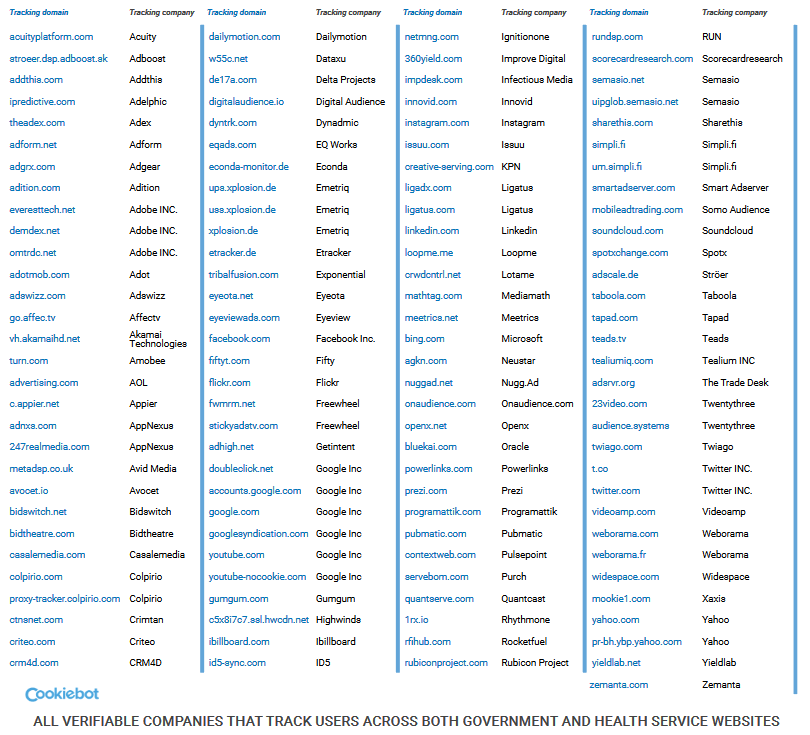 | Tracking domain | Tracking company |
|---|---|
| acuityplatform.com | Acuity |
| stroeer.dsp.adboost.sk | Adboost |
| addthis.com | Addthis |
| ipredictive.com | Adelphic |
| theadex.com | Adex |
| adform.net | Adform |
| adgrx.com | Adgear |
| adition.com | Adition |
| everesttech.net | Adobe INC. |
| demdex.net | Adobe INC. |
| omtrdc.net | Adobe INC. |
| adotmob.com | Adot |
| adswizz.com | Adswizz |
| go.affec.tv | Affectv |
| vh.akamaihd.net | Akamai Technologies |
| turn.com | Amobee |
| advertising.com | AOL |
| c.appier.net | Appier |
| adnxs.com | AppNexus |
| 247realmedia.com | AppNexus |
| metadsp.co.uk | Avid Media |
| avocet.io | Avocet |
| bidswitch.net | Bidswitch |
| bidtheatre.com | Bidtheatre |
| casalemedia.com | Casalemedia |
| colpirio.com | Colpirio |
| proxy-tracker.colpirio.com | Colpirio |
| ctnsnet.com | Crimtan |
| criteo.com | Criteo |
| crm4d.com | CRM4D |

| Tracking domain | Tracking company |
|---|---|
| dailymotion.com | Dailymotion |
| w55c.net | Dataxu |
| de17a.com | Delta Projects |
| digitalaudience.io | Digital Audience |
| dyntrk.com | Dynadmic |
| eqads.com | EQ Works |
| econda-monitor.de | Econda |
| ups.xplosion.de | Emetriq |
| uss.xplosion.de | Emetriq |
| xplosion.de | Emetriq |
| etracker.de | Etracker |
| tribalfusion.com | Exponential |
| eyeota.net | Eyeota |
| eyeviewads.com | Eyeview |
| facebook.com | Facebook Inc. |
| fiftyt.com | Fifty |
| flickr.com | Flickr |
| fwmrm.net | Freewheel |
| stickyadstv.com | Freewheel |
| adhigh.net | Getintent |
| doubleclick.net | Google Inc |
| accounts.google.com | Google Inc |
| google.com | Google Inc |
| googlesyndication.com | Google Inc |
| youtube.com | Google Inc |
| youtube-nocookie.com | Google Inc |
| gumgum.com | Gumgum |
| c5x8i7c7.ssl.hwcdn.net | Highwinds |
| ibillboard.com | Ibillboard |
| id5-sync.com | ID5 |

| Tracking domain | Tracking company |
|---|---|
| netmng.com | Ignitionone |
| 360yield.com | Improve Digital |
| impdesk.com | Infectious Media |
| innovid.com | Innovid |
| instagram.com | Instagram |
| issuu.com | Issuu |
| creative-serving.com | KPN |
| ligadx.com | Ligatus |
| ligatus.com | Ligatus |
| linkedin.com | Linkedin |
| loopme.me | Loopme |
| crwdcntrl.net | Lotame |
| mathtag.com | Mediamath |
| meetrics.net | Meetrics |
| bing.com | Microsoft |
| agkn.com | Neustar |
| nuggad.net | Nugg.Ad |
| onaudience.com | Onaudience.com |
| openx.net | Openx |
| bluekai.com | Oracle |
| powerlinks.com | Powerlinks |
| prezi.com | Prezi |
| programattik.com | Programattik |
| pubmatic.com | Pubmatic |
| contextweb.com | Pulsepoint |
| servebom.com | Purch |
| quantserve.com | Quantcast |
| 1rx.io | Rhythmone |
| rfihub.com | Rocketfuel |
| rubiconproject.com | Rubicon Project |

| Tracking domain | Tracking company |
|---|---|
| rundsp.com | RUN |
| scorecardresearch.com | Scorecardresearch |
| semasio.net | Semasio |
| uipglob.semasio.net | Semasio |
| sharethis.com | Sharethis |
| simpli.fi | Simpli.fi |
| um.simpli.fi | Simpli.fi |
| smartadserver.com | Smart Adserver |
| mobileadtrading.com | Somo Audience |
| soundcloud.com | Soundcloud |
| spotxchange.com | Spotx |
| adscale.de | Ströer |
| taboola.com | Taboola |
| tapad.com | Tapad |
| teads.tv | Teads |
| tealiumiq.com | Tealium INC |
| adsrvr.org | The Trade Desk |
| 23video.com | Twentythree |
| audience.systems | Twentythree |
| twiago.com | Twiago |
| t.co | Twitter INC. |
| twitter.com | Twitter INC. |
| videoamp.com | Videoamp |
| weborama.com | Weborama |
| weborama.fr | Weborama |
| widespace.com | Widespace |
| mookie1.com | Xaxis |
| yahoo.com | Yahoo |
| pr-bh.ybp.yahoo.com | Yahoo |
| yieldlab.net | Yieldlab |
| zemanta.com | Zemanta |

Cookiebot

ALL VERIFIABLE COMPANIES THAT TRACK USERS ACROSS BOTH GOVERNMENT AND HEALTH SERVICE WEBSITES